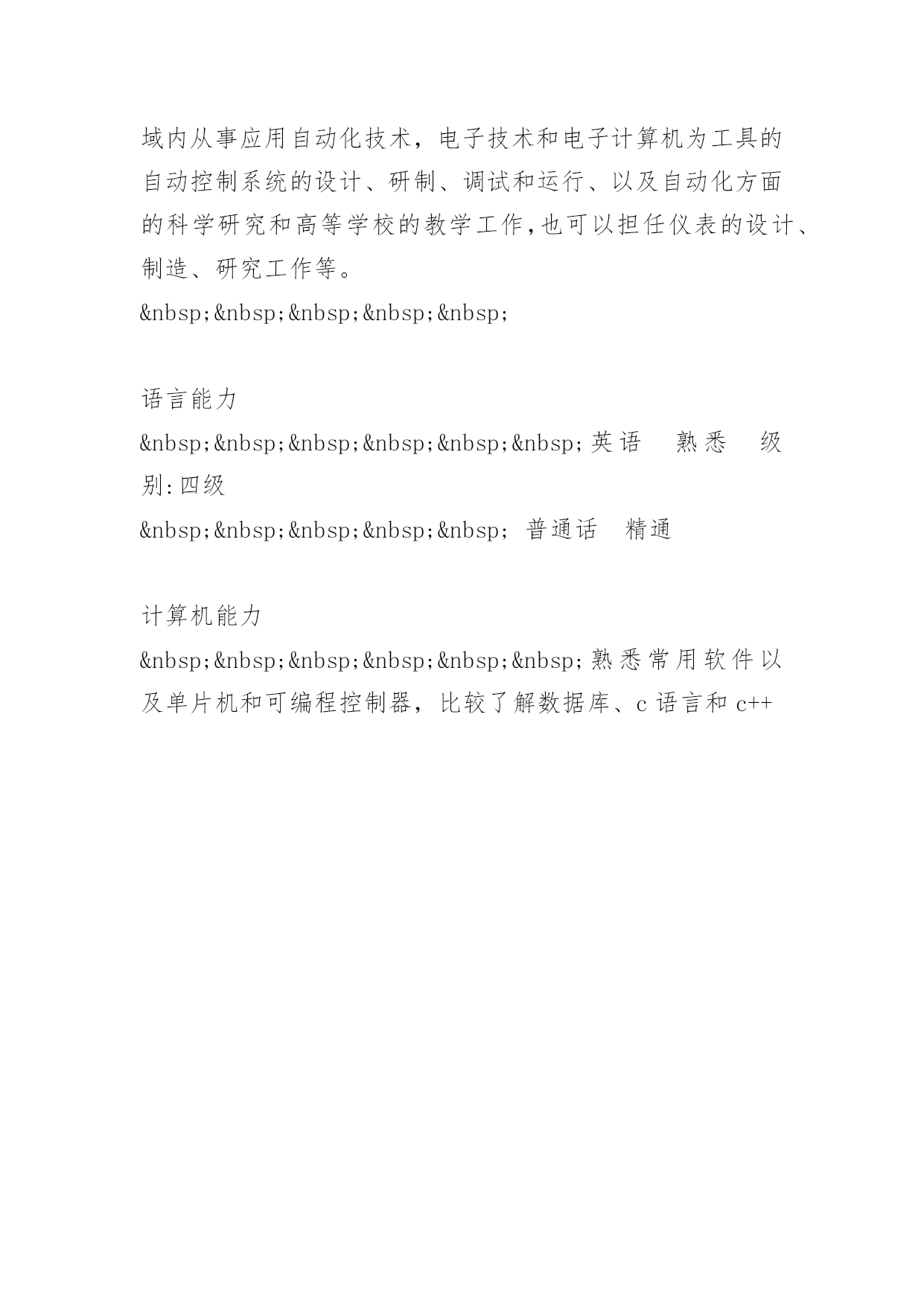 域内从事应用自动化技术，电子技术和电子计算机为工具的自动控制系统的设计、研制、调试和运行、以及自动化方面的科学研究和高等学校的教学工作,也可以担任仪表的设计、制造、研究工作等。
&nbsp;&nbsp;&nbsp;&nbsp;&nbsp;

语言能力
&nbsp;&nbsp;&nbsp;&nbsp;&nbsp;&nbsp;英语　熟悉　级别:四级
&nbsp;&nbsp;&nbsp;&nbsp;&nbsp; 普通话　精通

计算机能力
&nbsp;&nbsp;&nbsp;&nbsp;&nbsp;&nbsp;熟悉常用软件以及单片机和可编程控制器，比较了解数据库、c 语言和 c++